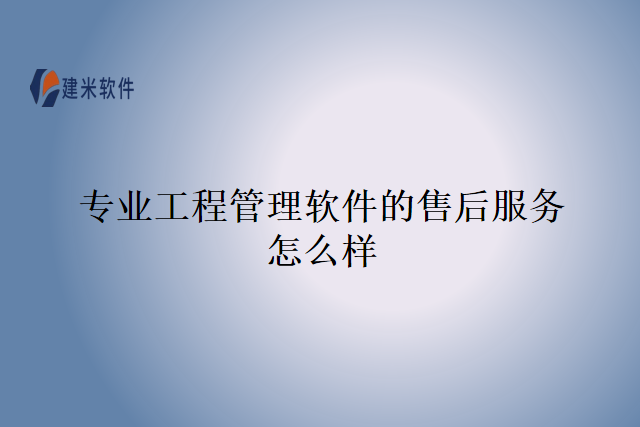 建米软件

专业工程管理软件的售后服务怎么样